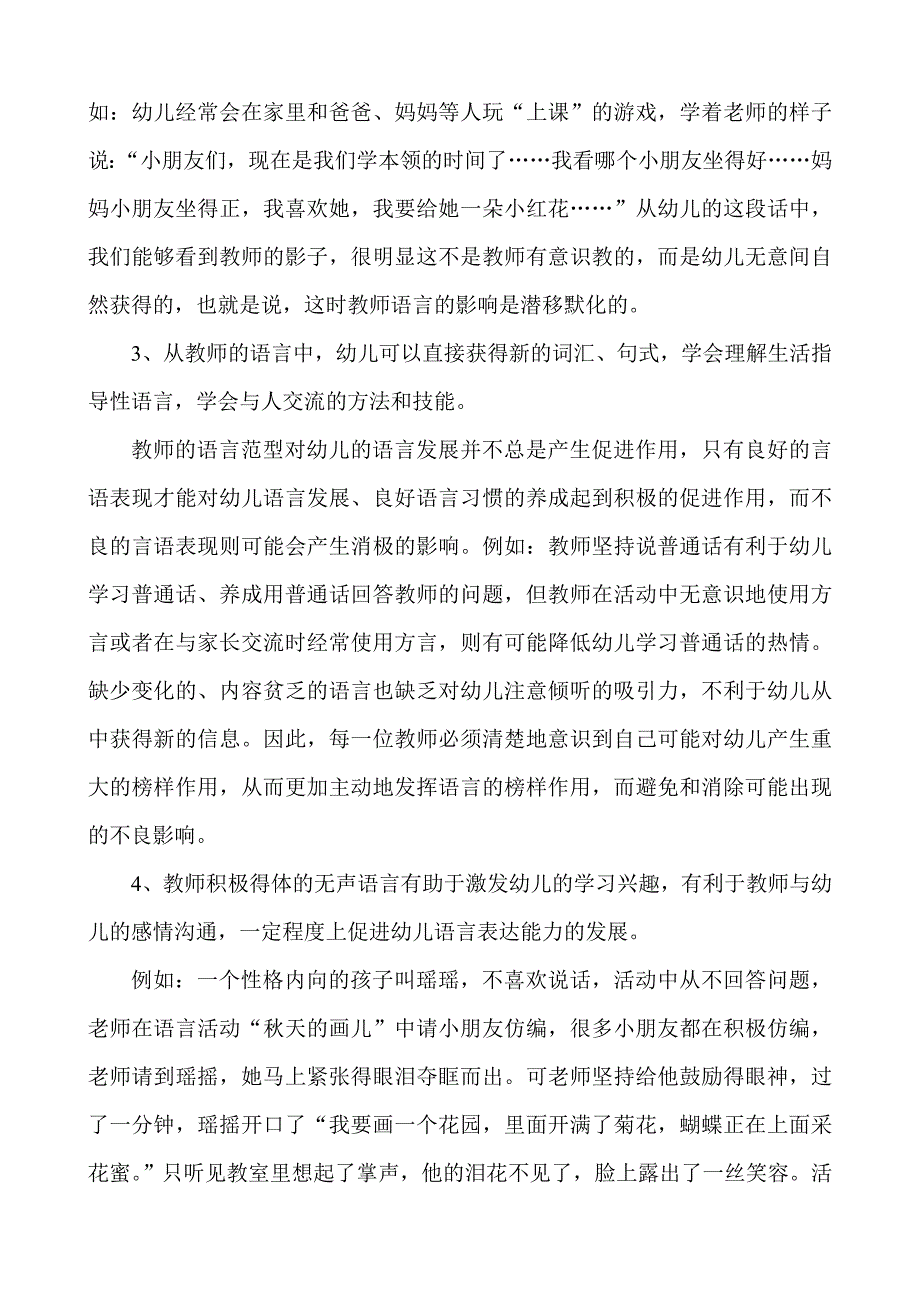 如：幼儿经常会在家里和爸爸、妈妈等人玩“上课”的游戏，学着老师的样子说：“小朋友们，现在是我们学本领的时间了……我看哪个小朋友坐得好……妈妈小朋友坐得正，我喜欢她，我要给她一朵小红花……”从幼儿的这段话中，我们能够看到教师的影子，很明显这不是教师有意识教的，而是幼儿无意间自然获得的，也就是说，这时教师语言的影响是潜移默化的。

3、从教师的语言中，幼儿可以直接获得新的词汇、句式，学会理解生活指导性语言，学会与人交流的方法和技能。

教师的语言范型对幼儿的语言发展并不总是产生促进作用，只有良好的言语表现才能对幼儿语言发展、良好语言习惯的养成起到积极的促进作用，而不良的言语表现则可能会产生消极的影响。例如：教师坚持说普通话有利于幼儿学习普通话、养成用普通话回答教师的问题，但教师在活动中无意识地使用方言或者在与家长交流时经常使用方言，则有可能降低幼儿学习普通话的热情。缺少变化的、内容贫乏的语言也缺乏对幼儿注意倾听的吸引力，不利于幼儿从中获得新的信息。因此，每一位教师必须清楚地意识到自己可能对幼儿产生重大的榜样作用，从而更加主动地发挥语言的榜样作用，而避免和消除可能出现的不良影响。

4、教师积极得体的无声语言有助于激发幼儿的学习兴趣，有利于教师与幼儿的感情沟通，一定程度上促进幼儿语言表达能力的发展。

例如：一个性格内向的孩子叫瑶瑶，不喜欢说话，活动中从不回答问题，老师在语言活动“秋天的画儿”中请小朋友仿编，很多小朋友都在积极仿编，老师请到瑶摇，她马上紧张得眼泪夺眶而出。可老师坚持给他鼓励得眼神，过了一分钟，瑶摇开口了“我要画一个花园，里面开满了菊花，蝴蝶正在上面采花蜜。”只听见教室里想起了掌声，他的泪花不见了，脸上露出了一丝笑容。活